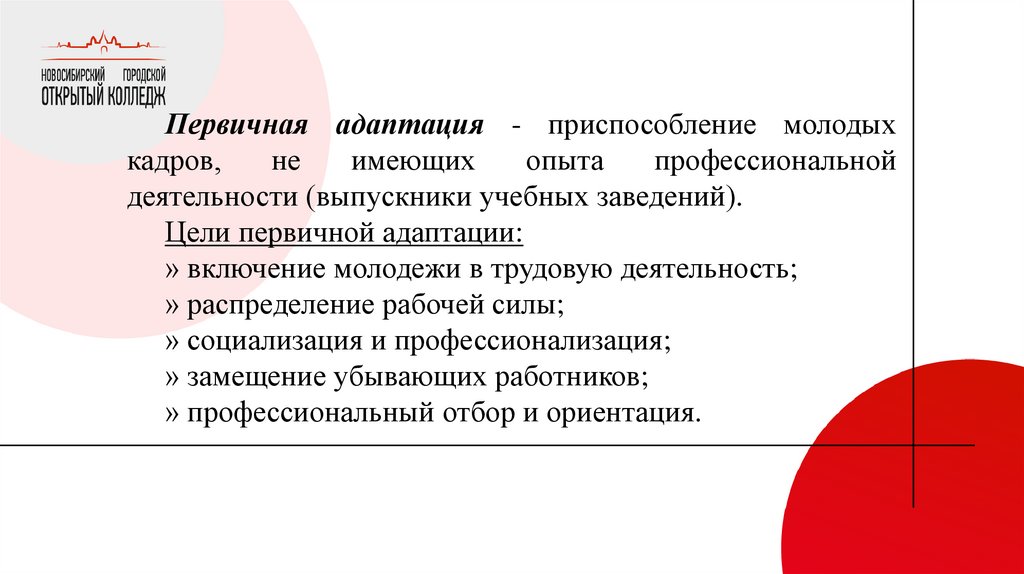 НОВОСИБИРСКИЙ ГОРОДСКОЙ
ОТКРЫТЫЙ КОЛЛЕДЖ

Первичная адаптация - приспособление молодых кадров, не имеющих опыта профессиональной деятельности (выпускники учебных заведений).

Цели первичной адаптации:
» включение молодежи в трудовую деятельность;
» распределение рабочей силы;
» социализация и профессионализация;
» замещение убывающих работников;
» профессиональный отбор и ориентация.